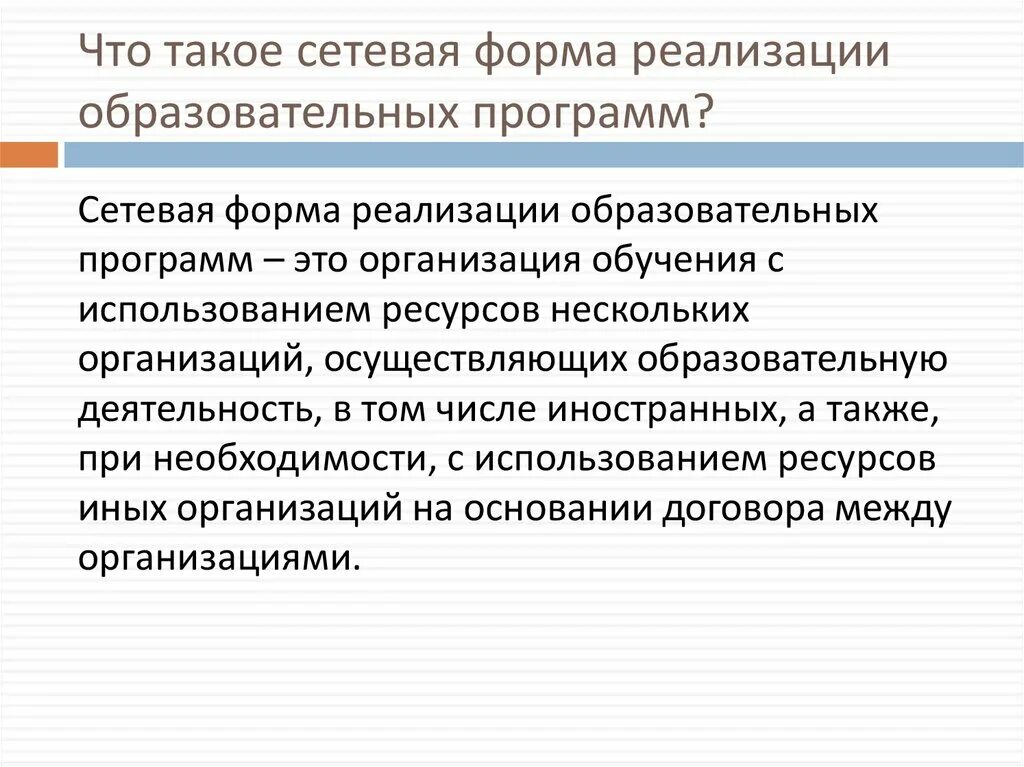 Что такое сетевая форма реализации образовательных программ?

Сетевая форма реализации образовательных программ – это организация обучения с использованием ресурсов нескольких организаций, осуществляющих образовательную деятельность, в том числе иностранных, а также, при необходимости, с использованием ресурсов иных организаций на основании договора между организациями.